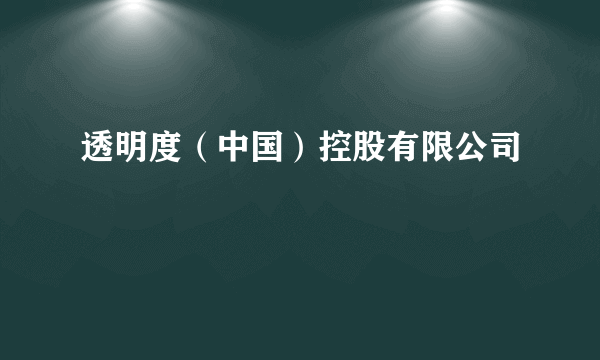 透明度（中国）控股有限公司